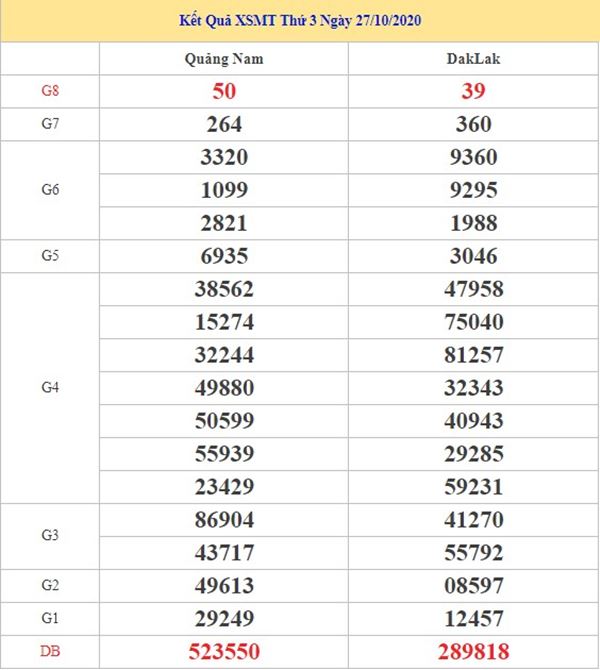 Kết Quả XSMT Thứ 3 Ngày 27/10/2020

| | Quảng Nam | DakLak |
|---|---|---|
| G8 | 50 | 39 |
| G7 | 264 | 360 |
| G6 | 3320 | 9360 |
| | 1099 | 9295 |
| | 2821 | 1988 |
| G5 | 6935 | 3046 |
| G4 | 38562 | 47958 |
| | 15274 | 75040 |
| | 32244 | 81257 |
| | 49880 | 32343 |
| | 50599 | 40943 |
| | 55939 | 29285 |
| | 23429 | 59231 |
| G3 | 86904 | 41270 |
| | 43717 | 55792 |
| G2 | 49613 | 08597 |
| G1 | 29249 | 12457 |
| DB | 523550 | 289818 |